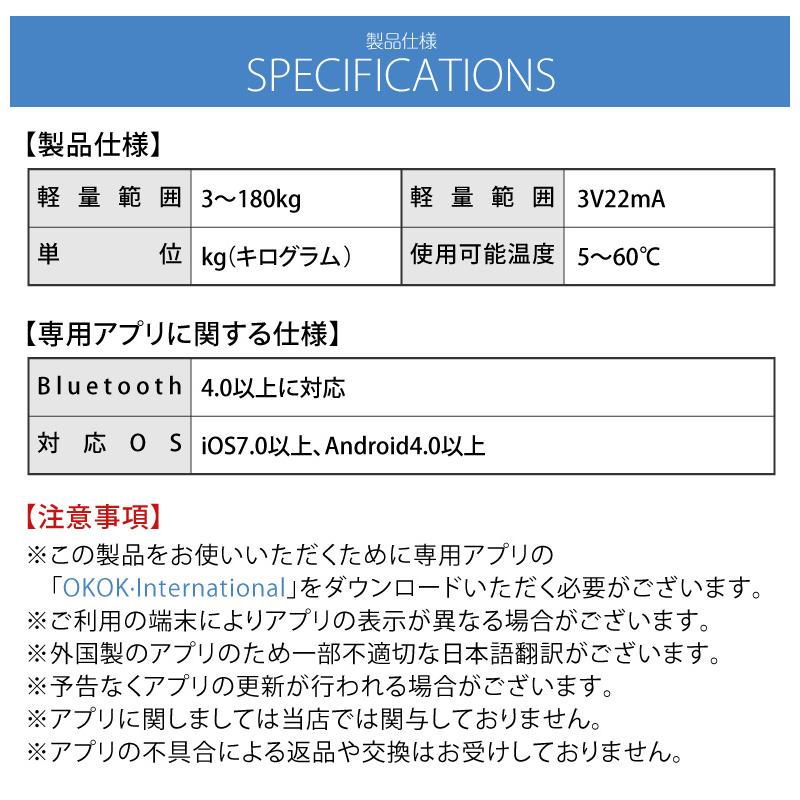 製品仕様
SPECIFICATIONS

【製品仕様】

| 軽量範囲 | 3〜180kg | 軽量範囲 | 3V22mA |
|---|---|---|---|
| 単位 | kg(キログラム) | 使用可能温度 | 5〜60℃ |

【専用アプリに関する仕様】

| Bluetooth | 4.0以上に対応 |
|---|---|
| 対応OS | iOS7.0以上、Android4.0以上 |

【注意事項】
※この製品をお使いいただくために専用アプリの「OKOK·International」をダウンロードいただく必要がございます。
※ご利用の端末によりアプリの表示が異なる場合がございます。
※外国製のアプリのため一部不適切な日本語翻訳がございます。
※予告なくアプリの更新が行われる場合がございます。
※アプリに関しましては当店では関与しておりません。
※アプリの不具合による返品や交換はお受けしておりません。